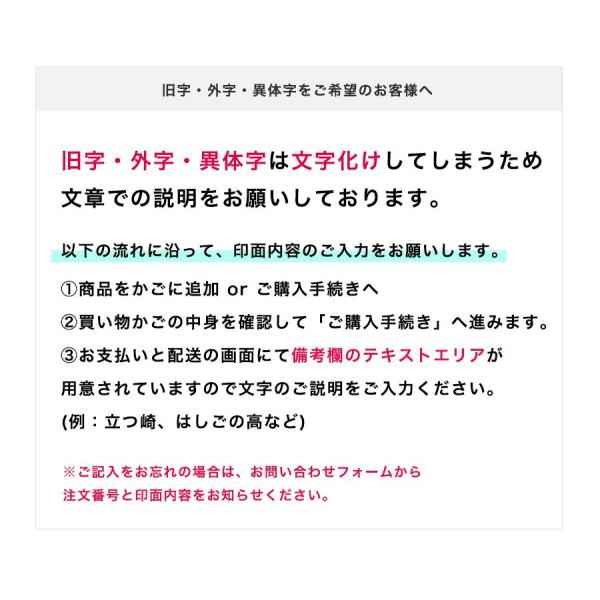 旧字・外字・異体字をご希望のお客様へ

旧字・外字・異体字は文字化けしてしまうため文章での説明をお願いしております。

以下の流れに沿って、印面内容のご入力をお願いします。

①商品をかごに追加 or ご購入手続きへ

②買い物かごの中身を確認して「ご購入手続き」へ進みます。

③お支払いと配送の画面にて備考欄のテキストエリアが用意されていますので文字のご説明をご入力ください。

(例：立つ崎、はしごの高など)

※ご記入をお忘れの場合は、お問い合わせフォームから注文番号と印面内容をお知らせください。